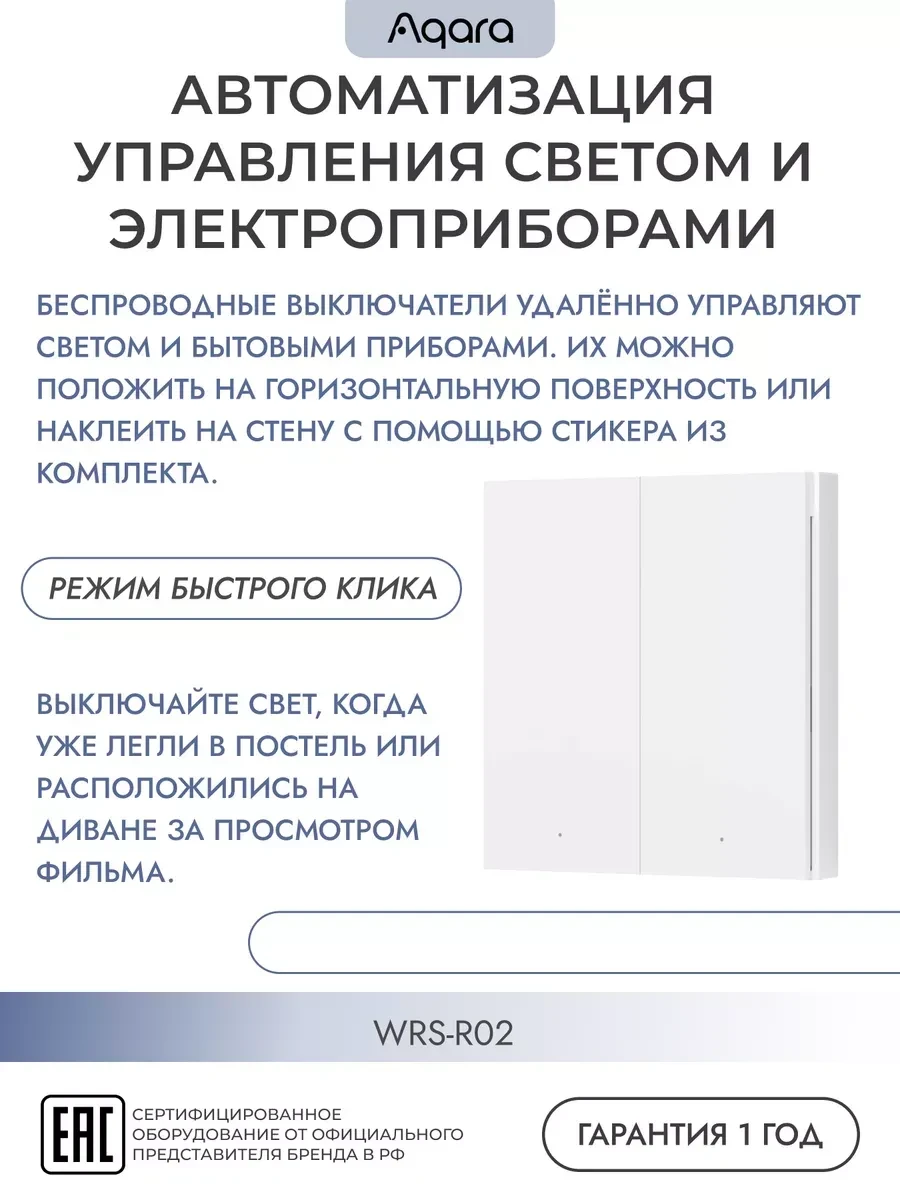 Aqara

АВТОМАТИЗАЦИЯ УПРАВЛЕНИЯ СВЕТОМ И ЭЛЕКТРОПРИБОРАМИ

БЕСПРОВОДНЫЕ ВЫКЛЮЧАТЕЛИ УДАЛЁННО УПРАВЛЯЮТ СВЕТОМ И БЫТОВЫМИ ПРИБОРАМИ. ИХ МОЖНО ПОЛОЖИТЬ НА ГОРИЗОНТАЛЬНУЮ ПОВЕРХНОСТЬ ИЛИ НАКЛЕИТЬ НА СТЕНУ С ПОМОЩЬЮ СТИКЕРА ИЗ КОМПЛЕКТА.

РЕЖИМ БЫСТРОГО КЛИКА

ВЫКЛЮЧАЙТЕ СВЕТ, КОГДА УЖЕ ЛЕГЛИ В ПОСТЕЛЬ ИЛИ РАСПОЛОЖИЛИСЬ НА ДИВАНЕ ЗА ПРОСМОТРОМ ФИЛЬМА.

WRS-R02

EAC

СЕРТИФИЦИРОВАННОЕ ОБОРУДОВАНИЕ ОТ ОФИЦИАЛЬНОГО ПРЕДСТАВИТЕЛЯ БРЕНДА В РФ

ГАРАНТИЯ 1 ГОД